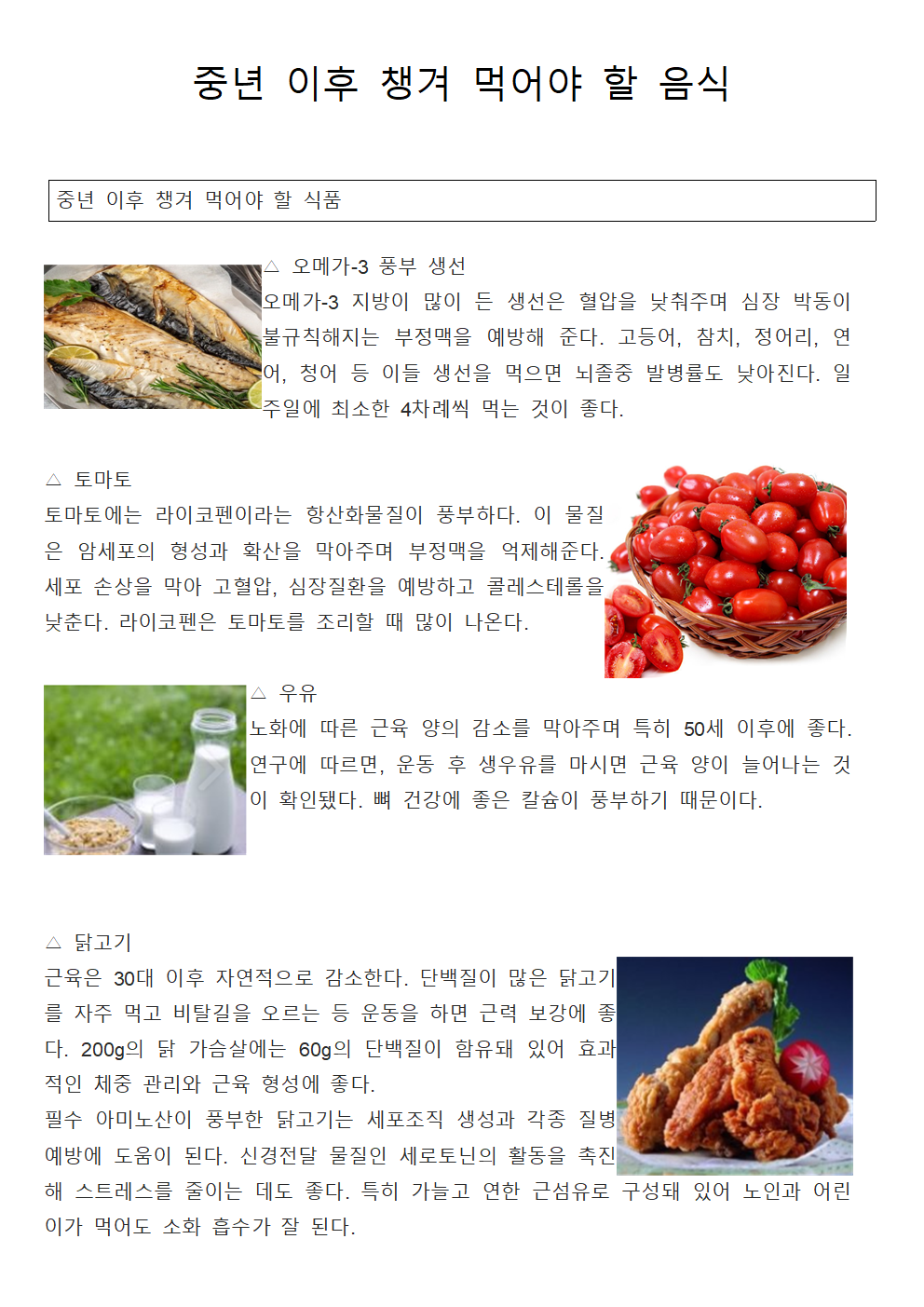 중년 이후 챙겨 먹어야 할 음식

중년 이후 챙겨 먹어야 할 식품

△ 오메가-3 풍부 생선
오메가-3 지방이 많이 든 생선은 혈압을 낮춰주며 심장 박동이 불규칙해지는 부정맥을 예방해 준다. 고등어, 참치, 정어리, 연어, 청어 등 이들 생선을 먹으면 뇌졸중 발병률도 낮아진다. 일주일에 최소한 4차례씩 먹는 것이 좋다.

△ 토마토
토마토에는 라이코펜이라는 항산화물질이 풍부하다. 이 물질은 암세포의 형성과 확산을 막아주며 부정맥을 억제해준다. 세포 손상을 막아 고혈압, 심장질환을 예방하고 콜레스테롤을 낮춘다. 라이코펜은 토마토를 조리할 때 많이 나온다.

△ 우유
노화에 따른 근육 양의 감소를 막아주며 특히 50세 이후에 좋다. 연구에 따르면, 운동 후 생우유를 마시면 근육 양이 늘어나는 것이 확인됐다. 뼈 건강에 좋은 칼슘이 풍부하기 때문이다.

△ 닭고기
근육은 30대 이후 자연적으로 감소한다. 단백질이 많은 닭고기를 자주 먹고 비탈길을 오르는 등 운동을 하면 근력 보강에 좋다. 200g의 닭 가슴살에는 60g의 단백질이 함유돼 있어 효과적인 체중 관리와 근육 형성에 좋다.
필수 아미노산이 풍부한 닭고기는 세포조직 생성과 각종 질병 예방에 도움이 된다. 신경전달 물질인 세로토닌의 활동을 촉진해 스트레스를 줄이는 데도 좋다. 특히 가늘고 연한 근섬유로 구성돼 있어 노인과 어린이가 먹어도 소화 흡수가 잘 된다.